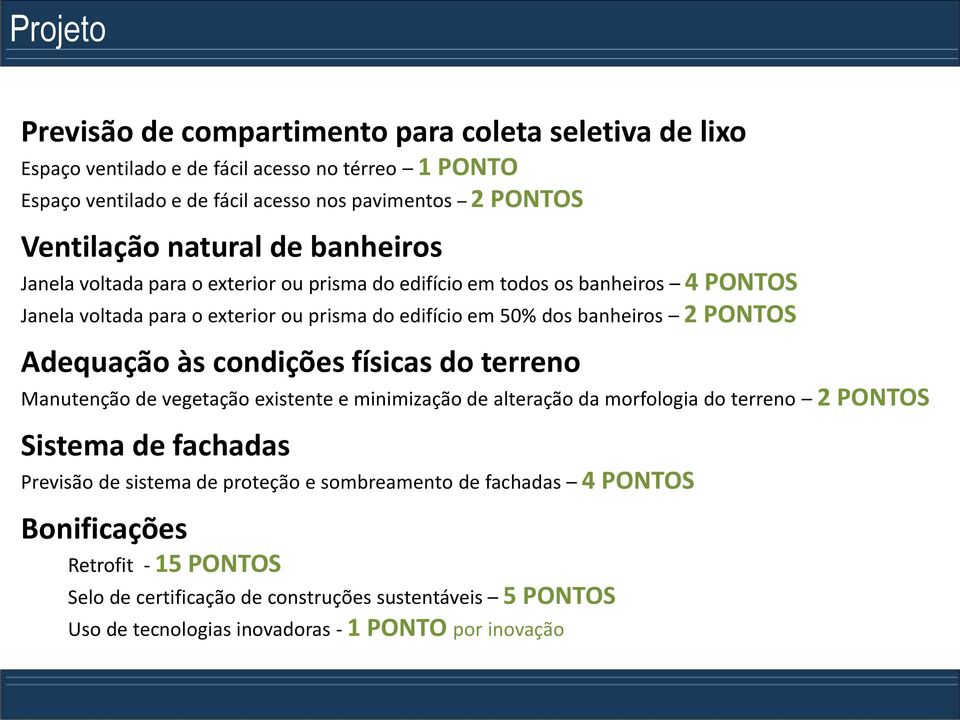 Projeto

Previsão de compartimento para coleta seletiva de lixo
Espaço ventilado e de fácil acesso no térreo – 1 PONTO
Espaço ventilado e de fácil acesso nos pavimentos – 2 PONTOS

Ventilação natural de banheiros
Janela voltada para o exterior ou prisma do edifício em todos os banheiros – 4 PONTOS
Janela voltada para o exterior ou prisma do edifício em 50% dos banheiros – 2 PONTOS

Adequação às condições físicas do terreno
Manutenção de vegetação existente e minimização de alteração da morfologia do terreno – 2 PONTOS

Sistema de fachadas
Previsão de sistema de proteção e sombreamento de fachadas – 4 PONTOS

Bonificações
Retrofit - 15 PONTOS
Selo de certificação de construções sustentáveis – 5 PONTOS
Uso de tecnologias inovadoras - 1 PONTO por inovação